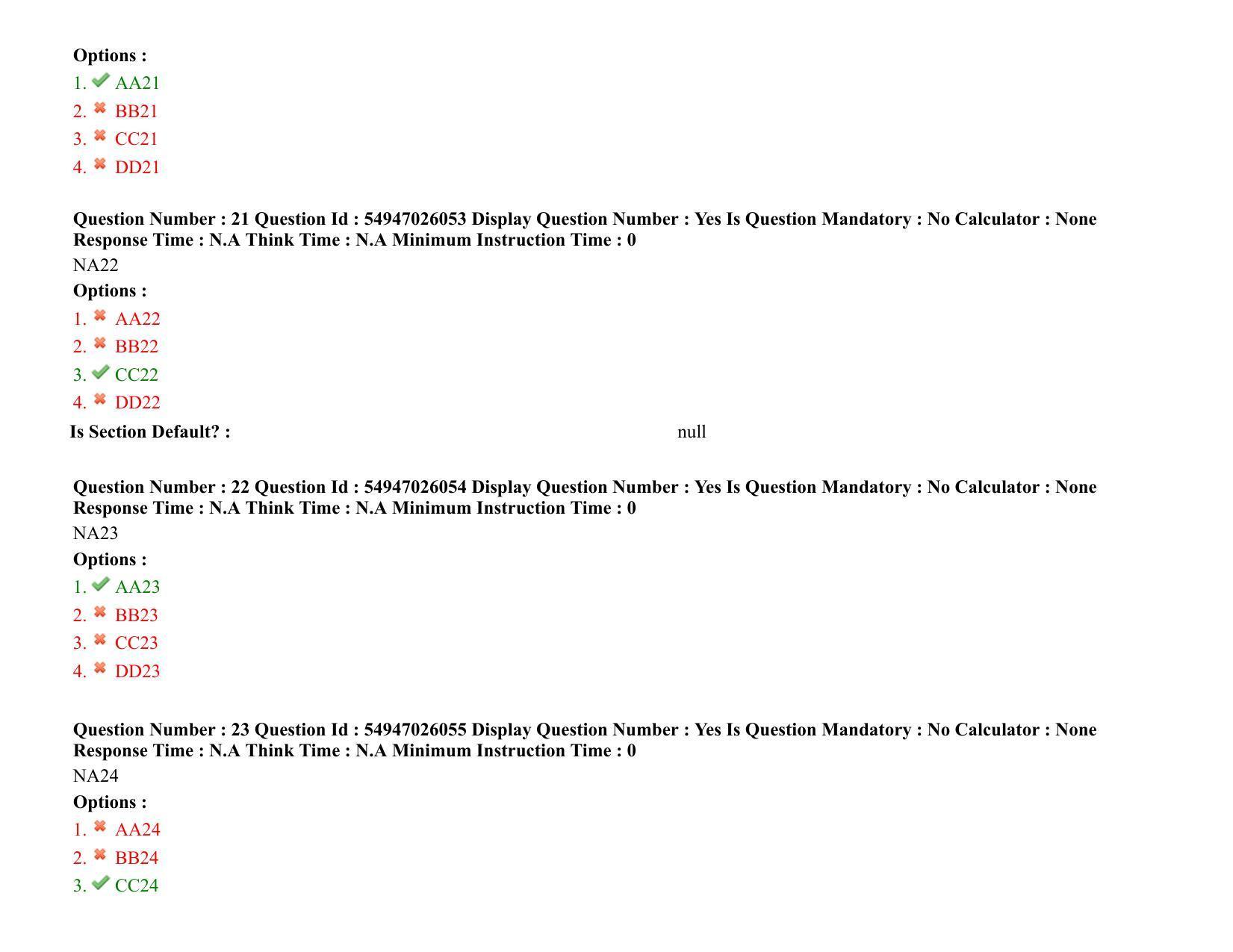 Options :
1. AA21
2. BB21
3. CC21
4. DD21

Question Number : 21 Question Id : 54947026053 Display Question Number : Yes Is Question Mandatory : No Calculator : None Response Time : N.A Think Time : N.A Minimum Instruction Time : 0
NA22
Options :
1. AA22
2. BB22
3. CC22
4. DD22
Is Section Default? : null

Question Number : 22 Question Id : 54947026054 Display Question Number : Yes Is Question Mandatory : No Calculator : None Response Time : N.A Think Time : N.A Minimum Instruction Time : 0
NA23
Options :
1. AA23
2. BB23
3. CC23
4. DD23

Question Number : 23 Question Id : 54947026055 Display Question Number : Yes Is Question Mandatory : No Calculator : None Response Time : N.A Think Time : N.A Minimum Instruction Time : 0
NA24
Options :
1. AA24
2. BB24
3. CC24